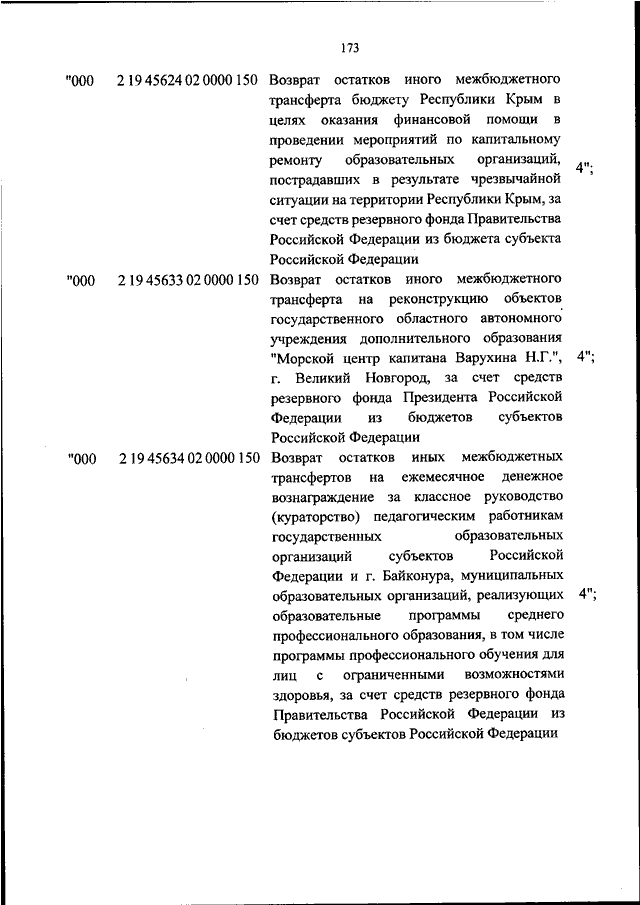 173

| | | | |
|---|---|---|---|
| "000 | 2 19 45624 02 0000 150 | Возврат остатков иного межбюджетного трансферта бюджету Республики Крым в целях оказания финансовой помощи в проведении мероприятий по капитальному ремонту образовательных организаций, пострадавших в результате чрезвычайной ситуации на территории Республики Крым, за счет средств резервного фонда Правительства Российской Федерации из бюджета субъекта Российской Федерации | 4"; |
| "000 | 2 19 45633 02 0000 150 | Возврат остатков иного межбюджетного трансферта на реконструкцию объектов государственного областного автономного учреждения дополнительного образования "Морской центр капитана Варухина Н.Г.", г. Великий Новгород, за счет средств резервного фонда Президента Российской Федерации из бюджетов субъектов Российской Федерации | 4"; |
| "000 | 2 19 45634 02 0000 150 | Возврат остатков иных межбюджетных трансфертов на ежемесячное денежное вознаграждение за классное руководство (кураторство) педагогическим работникам государственных образовательных организаций субъектов Российской Федерации и г. Байконура, муниципальных образовательных организаций, реализующих образовательные программы среднего профессионального образования, в том числе программы профессионального обучения для лиц с ограниченными возможностями здоровья, за счет средств резервного фонда Правительства Российской Федерации из бюджетов субъектов Российской Федерации | 4"; |